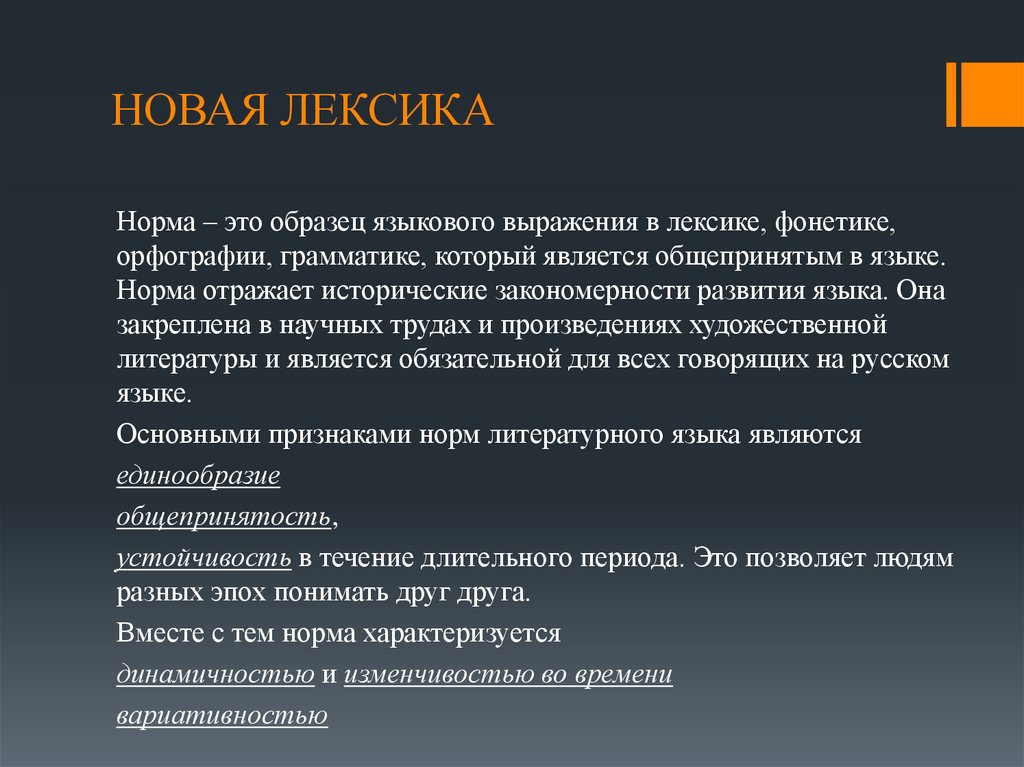 НОВАЯ ЛЕКСИКА

Норма – это образец языкового выражения в лексике, фонетике, орфографии, грамматике, который является общепринятым в языке. Норма отражает исторические закономерности развития языка. Она закреплена в научных трудах и произведениях художественной литературы и является обязательной для всех говорящих на русском языке.

Основными признаками норм литературного языка являются

единообразие

общепринятость,

устойчивость в течение длительного периода. Это позволяет людям разных эпох понимать друг друга.

Вместе с тем норма характеризуется

динамичностью и изменчивостью во времени

вариативностью